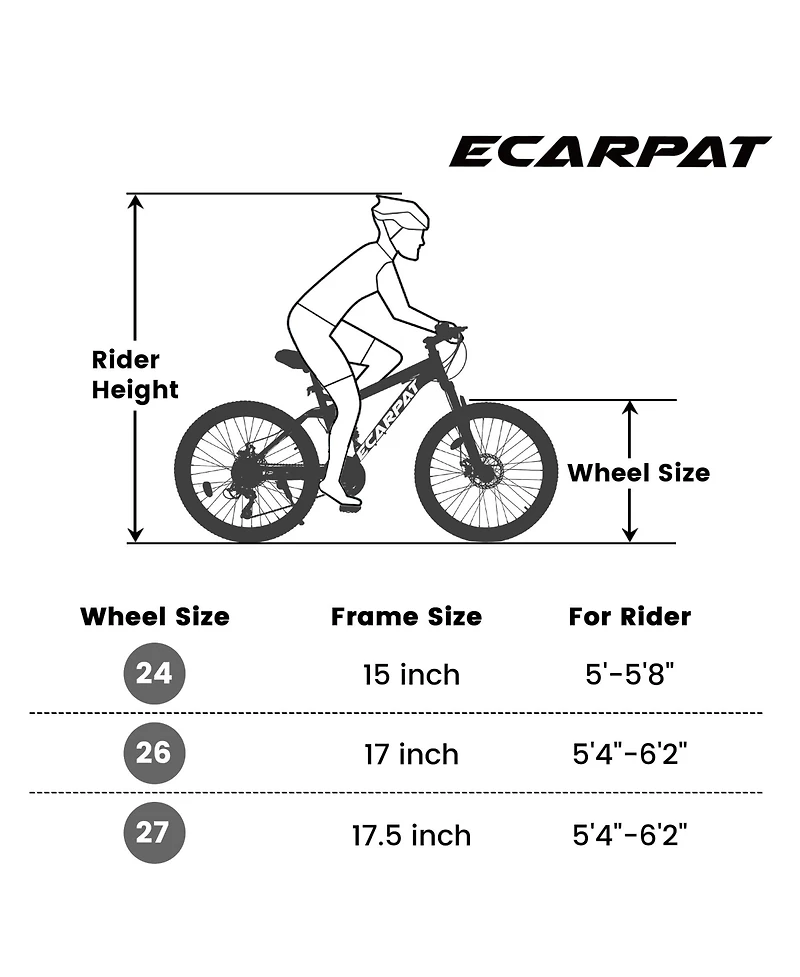 ECARPAT

Rider Height

ECARPAT

Wheel Size

| Wheel Size | Frame Size | For Rider |
|---|---|---|
| 24 | 15 inch | 5'-5'8" |
| 26 | 17 inch | 5'4"-6'2" |
| 27 | 17.5 inch | 5'4"-6'2" |